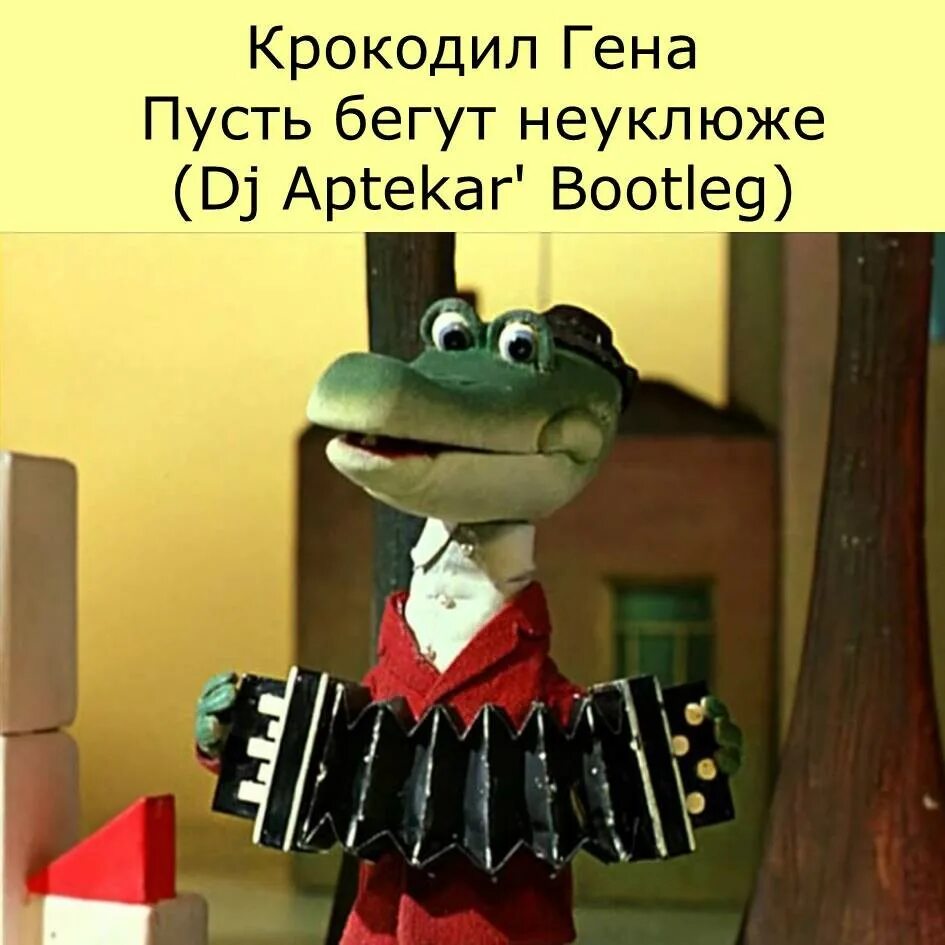 Крокодил Гена
Пусть бегут неуклюже
(Dj Aptekar' Bootleg)